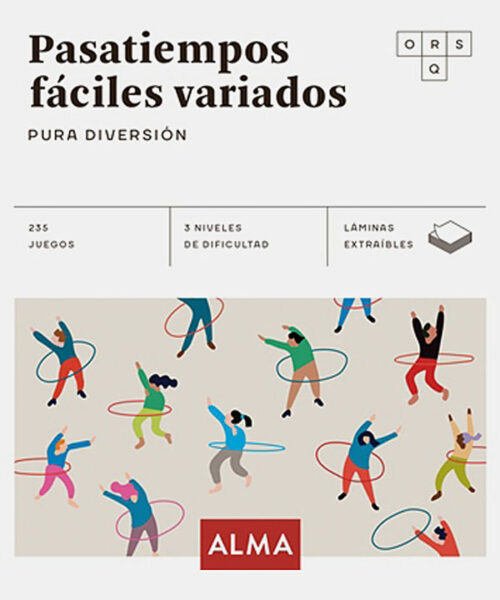 Pasatiempos fáciles variados

O R S
Q

PURA DIVERSIÓN

235
JUEGOS

3 NIVELES
DE DIFICULTAD

LÁMINAS
EXTRAÍBLES

ALMA